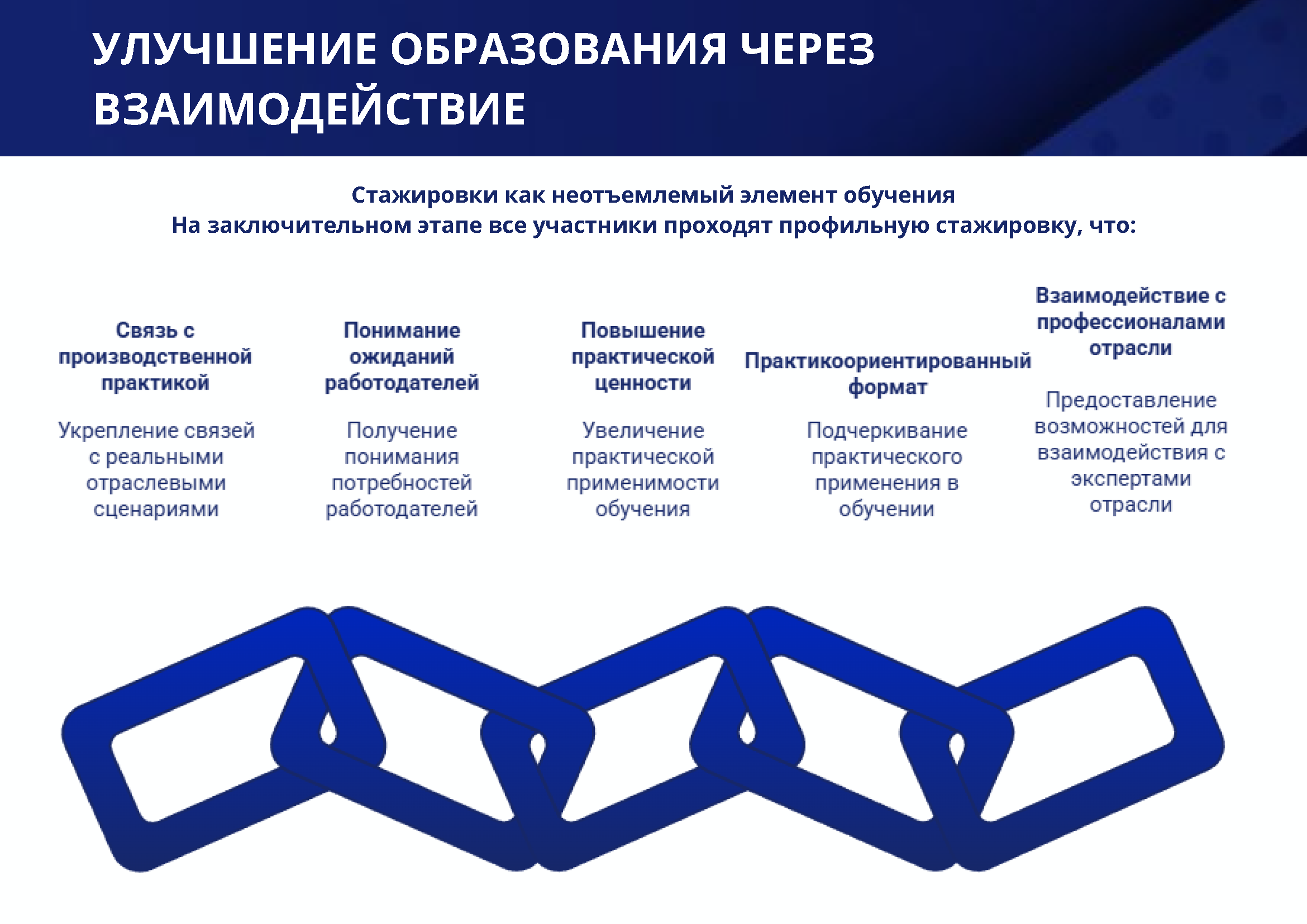 УЛУЧШЕНИЕ ОБРАЗОВАНИЯ ЧЕРЕЗ ВЗАИМОДЕЙСТВИЕ

Стажировки как неотъемлемый элемент обучения
На заключительном этапе все участники проходят профильную стажировку, что:

Связь с производственной практикой

Укрепление связей с реальными отраслевыми сценариями

Понимание ожиданий работодателей

Получение понимания потребностей работодателей

Повышение практической ценности

Увеличение практической применимости обучения

Практикоориентированный формат

Подчеркивание практического применения в обучении

Взаимодействие с профессионалами отрасли

Предоставление возможностей для взаимодействия с экспертами отрасли